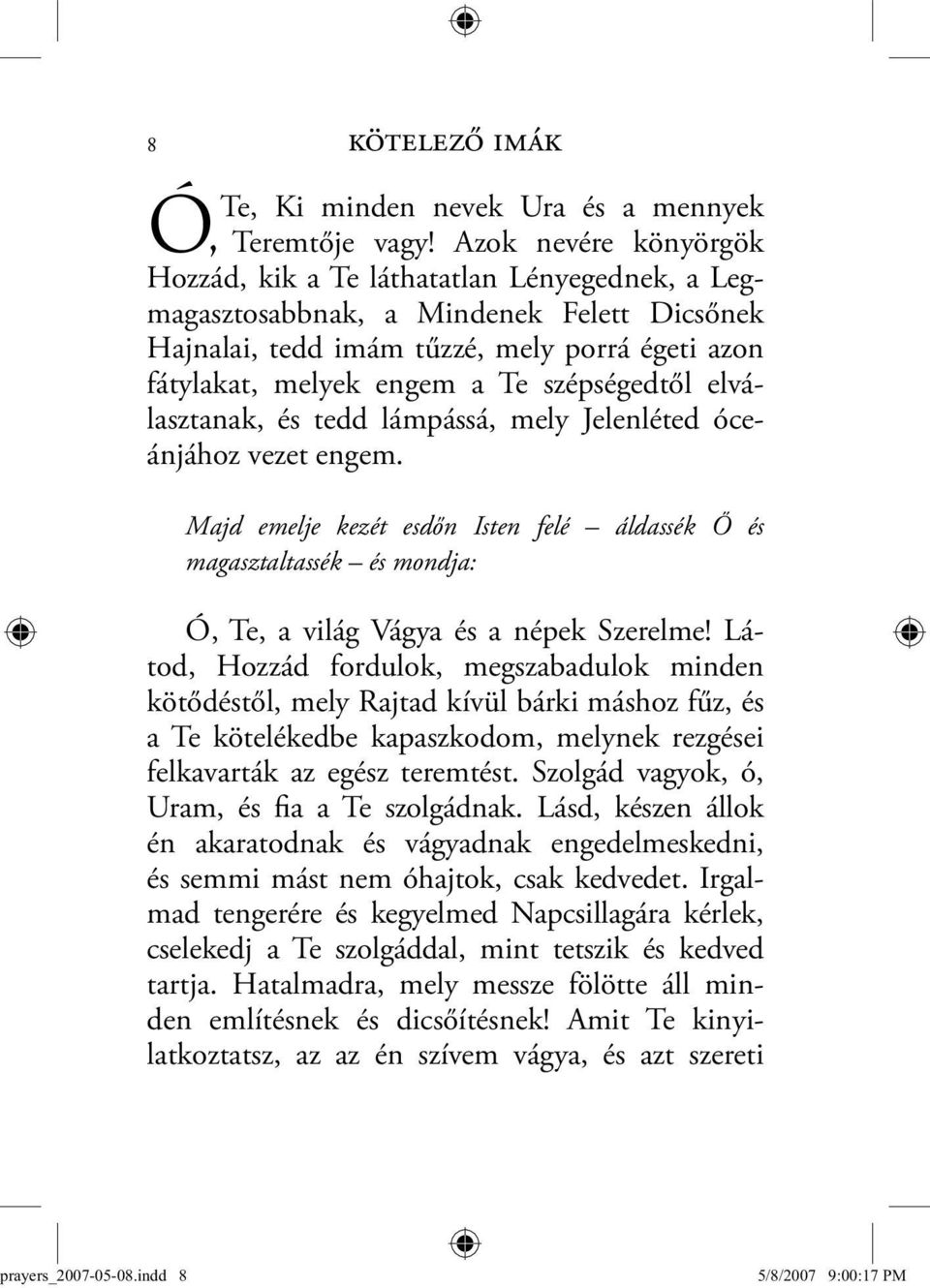 8

KÖTELEZŐ IMÁK

Ó, Te, Ki minden nevek Ura és a mennyek Teremtője vagy! Azok nevére könyörgök Hozzád, kik a Te láthatatlan Lényegednek, a Legmagasztosabbnak, a Mindenek Felett Dicsőnek Hajnalai, tedd imám tűzzé, mely porrá égeti azon fátylakat, melyek engem a Te szépségedtől elválasztanak, és tedd lámpássá, mely Jelenléted óceánjához vezet engem.

Majd emelje kezét esdőn Isten felé – áldassék Ő és magasztaltassék – és mondja:

Ó, Te, a világ Vágya és a népek Szerelme! Látod, Hozzád fordulok, megszabadulok minden kötődéstől, mely Rajtad kívül bárki máshoz fűz, és a Te kötelékedbe kapaszkodom, melynek rezgései felkavarták az egész teremtést. Szolgád vagyok, ó, Uram, és fia a Te szolgádnak. Lásd, készen állok én akaratodnak és vágyadnak engedelmeskedni, és semmi mást nem óhajtok, csak kedvedet. Irgalmad tengerére és kegyelmed Napcsillagára kérlek, cselekedj a Te szolgáddal, mint tetszik és kedved tartja. Hatalmadra, mely messze fölötte áll minden említésnek és dicsőítésnek! Amit Te kinyilatkoztatsz, az az én szívem vágya, és azt szereti

prayers_2007-05-08.indd 8

5/8/2007 9:00:17 PM